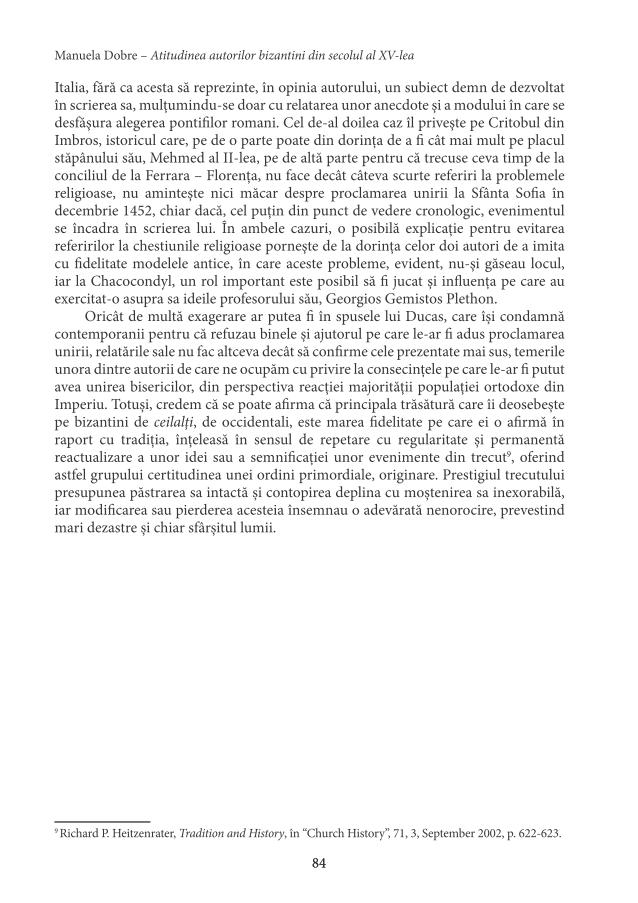 Manuela Dobre – Atitudinea autorilor bizantini din secolul al XV-lea

Italia, fără ca acesta să reprezinte, în opinia autorului, un subiect demn de dezvoltat în scrierea sa, mulțumindu-se doar cu relatarea unor anecdote și a modului în care se desfășura alegerea pontifilor romani. Cel de-al doilea caz îl privește pe Critobul din Imbros, istoricul care, pe de o parte poate din dorința de a fi cât mai mult pe placul stăpânului său, Mehmed al II-lea, pe de altă parte pentru că trecuse ceva timp de la conciliul de la Ferrara – Florența, nu face decât câteva scurte referiri la problemele religioase, nu amintește nici măcar despre proclamarea unirii la Sfânta Sofia în decembrie 1452, chiar dacă, cel puțin din punct de vedere cronologic, evenimentul se încadra în scrierea lui. În ambele cazuri, o posibilă explicație pentru evitarea referirilor la chestiunile religioase pornește de la dorința celor doi autori de a imita cu fidelitate modelele antice, în care aceste probleme, evident, nu-și găseau locul, iar la Chacocondyl, un rol important este posibil să fi jucat și influența pe care au exercitat-o asupra sa ideile profesorului său, Georgios Gemistos Plethon.

Oricât de multă exagerare ar putea fi în spusele lui Ducas, care își condamnă contemporanii pentru că refuzau binele și ajutorul pe care le-ar fi adus proclamarea unirii, relatările sale nu fac altceva decât să confirme cele prezentate mai sus, temerile unora dintre autorii de care ne ocupăm cu privire la consecințele pe care le-ar fi putut avea unirea bisericilor, din perspectiva reacției majorității populației ortodoxe din Imperiu. Totuși, credem că se poate afirma că principala trăsătură care îi deosebește pe bizantini de ceilalți, de occidentali, este marea fidelitate pe care ei o afirmă în raport cu tradiția, înțeleasă în sensul de repetare cu regularitate și permanentă reactualizare a unor idei sau a semnificației unor evenimente din trecut$^9$, oferind astfel grupului certitudinea unei ordini primordiale, originare. Prestigiul trecutului presupunea păstrarea sa intactă și contopirea deplina cu moștenirea sa inexorabilă, iar modificarea sau pierderea acesteia însemnau o adevărată nenorocire, prevestind mari dezastre și chiar sfârșitul lumii.

$^9$ Richard P. Heitzenrater, Tradition and History, în "Church History", 71, 3, September 2002, p. 622-623.

84